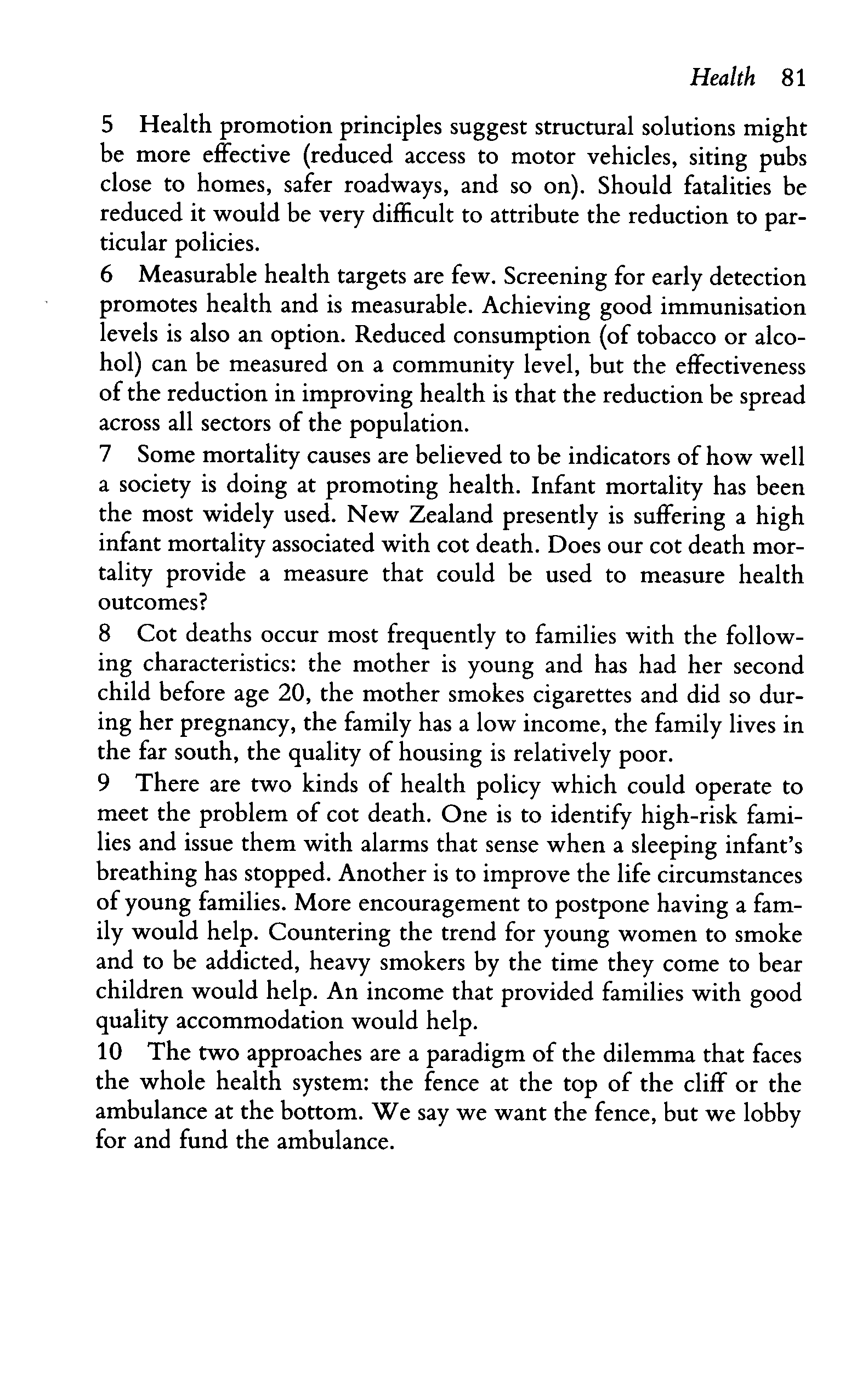 Health 81

5 Health promotion principles suggest structural solutions might be more effective (reduced access to motor vehicles, siting pubs close to homes, safer roadways, and so on). Should fatalities be reduced it would be very difficult to attribute the reduction to particular policies.

6 Measurable health targets are few. Screening for early detection promotes health and is measurable. Achieving good immunisation levels is also an option. Reduced consumption (of tobacco or alcohol) can be measured on a community level, but the effectiveness of the reduction in improving health is that the reduction be spread across all sectors of the population.

7 Some mortality causes are believed to be indicators of how well a society is doing at promoting health. Infant mortality has been the most widely used. New Zealand presently is suffering a high infant mortality associated with cot death. Does our cot death mortality provide a measure that could be used to measure health outcomes?

8 Cot deaths occur most frequently to families with the following characteristics: the mother is young and has had her second child before age 20, the mother smokes cigarettes and did so during her pregnancy, the family has a low income, the family lives in the far south, the quality of housing is relatively poor.

9 There are two kinds of health policy which could operate to meet the problem of cot death. One is to identify high-risk families and issue them with alarms that sense when a sleeping infant's breathing has stopped. Another is to improve the life circumstances of young families. More encouragement to postpone having a family would help. Countering the trend for young women to smoke and to be addicted, heavy smokers by the time they come to bear children would help. An income that provided families with good quality accommodation would help.

10 The two approaches are a paradigm of the dilemma that faces the whole health system: the fence at the top of the cliff or the ambulance at the bottom. We say we want the fence, but we lobby for and fund the ambulance.